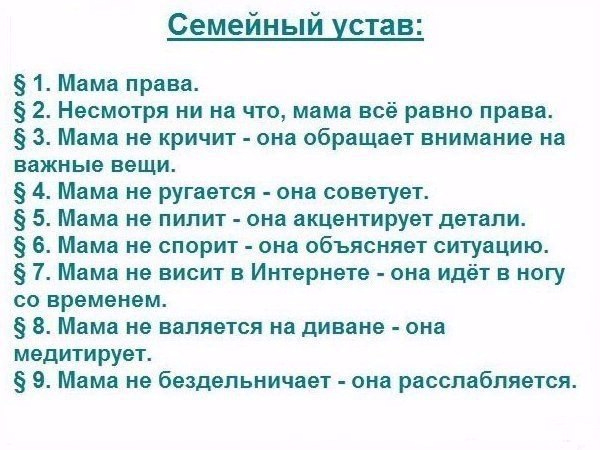 Семейный устав:

§ 1. Мама права.
§ 2. Несмотря ни на что, мама всё равно права.
§ 3. Мама не кричит - она обращает внимание на важные вещи.
§ 4. Мама не ругается - она советует.
§ 5. Мама не пилит - она акцентирует детали.
§ 6. Мама не спорит - она объясняет ситуацию.
§ 7. Мама не висит в Интернете - она идёт в ногу со временем.
§ 8. Мама не валяется на диване - она медитирует.
§ 9. Мама не бездельничает - она расслабляется.